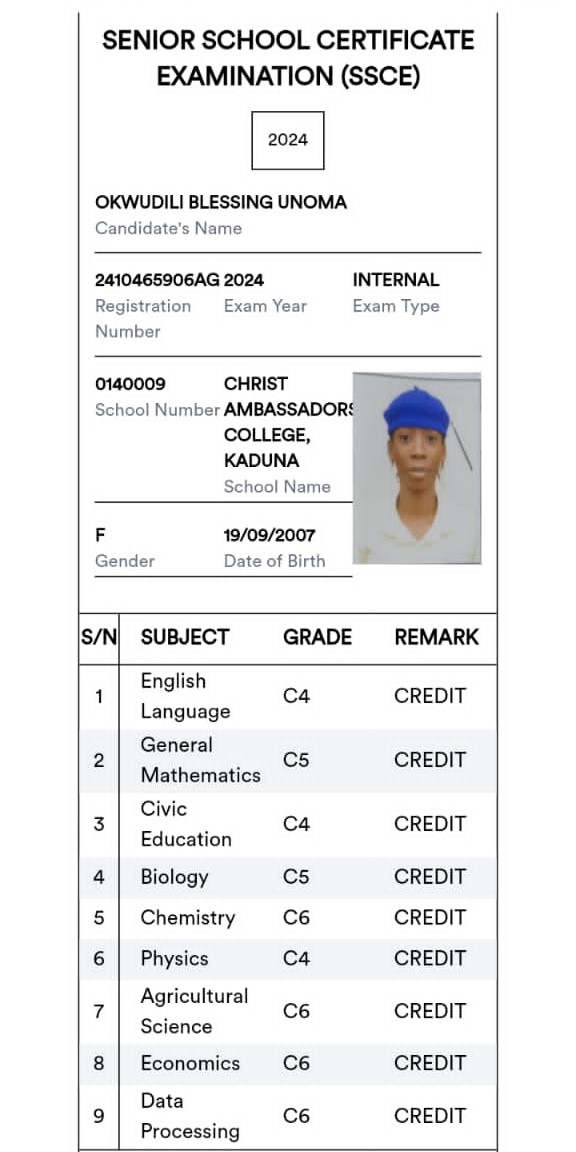 SENIOR SCHOOL CERTIFICATE EXAMINATION (SSCE)

2024

OKWUDILI BLESSING UNOMA
Candidate's Name

2410465906AG
Registration Number

2024
Exam Year

INTERNAL
Exam Type

0140009
School Number

CHRIST AMBASSADORS COLLEGE, KADUNA
School Name

F
Gender

19/09/2007
Date of Birth

| S/N | SUBJECT | GRADE | REMARK |
|---|---|---|---|
| 1 | English Language | C4 | CREDIT |
| 2 | General Mathematics | C5 | CREDIT |
| 3 | Civic Education | C4 | CREDIT |
| 4 | Biology | C5 | CREDIT |
| 5 | Chemistry | C6 | CREDIT |
| 6 | Physics | C4 | CREDIT |
| 7 | Agricultural Science | C6 | CREDIT |
| 8 | Economics | C6 | CREDIT |
| 9 | Data Processing | C6 | CREDIT |